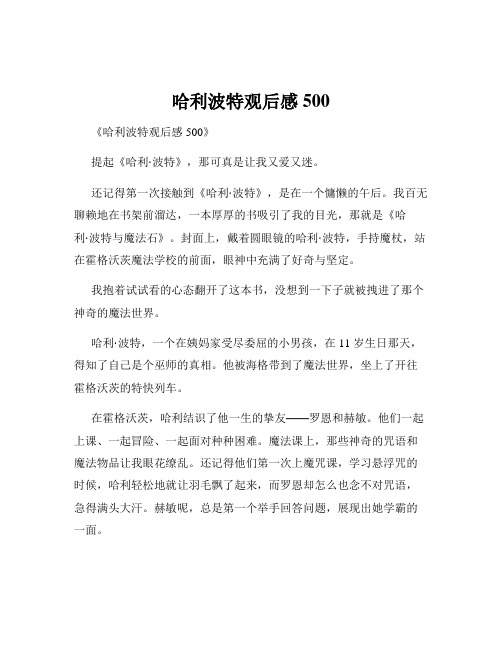 哈利波特观后感 500

《哈利波特观后感 500》

提起《哈利·波特》，那可真是让我又爱又迷。

还记得第一次接触到《哈利·波特》，是在一个慵懒的午后。我百无聊赖地在书架前溜达，一本厚厚的书吸引了我的目光，那就是《哈利·波特与魔法石》。封面上，戴着圆眼镜的哈利·波特，手持魔杖，站在霍格沃茨魔法学校的前面，眼神中充满了好奇与坚定。

我抱着试试看的心态翻开了这本书，没想到一下子就被拽进了那个神奇的魔法世界。

哈利·波特，一个在姨妈家受尽委屈的小男孩，在 11 岁生日那天，得知了自己是个巫师的真相。他被海格带到了魔法世界，坐上了开往霍格沃茨的特快列车。

在霍格沃茨，哈利结识了他一生的挚友——罗恩和赫敏。他们一起上课、一起冒险、一起面对种种困难。魔法课上，那些神奇的咒语和魔法物品让我眼花缭乱。还记得他们第一次上魔咒课，学习悬浮咒的时候，哈利轻松地就让羽毛飘了起来，而罗恩却怎么也念不对咒语，急得满头大汗。赫敏呢，总是第一个举手回答问题，展现出她学霸的一面。